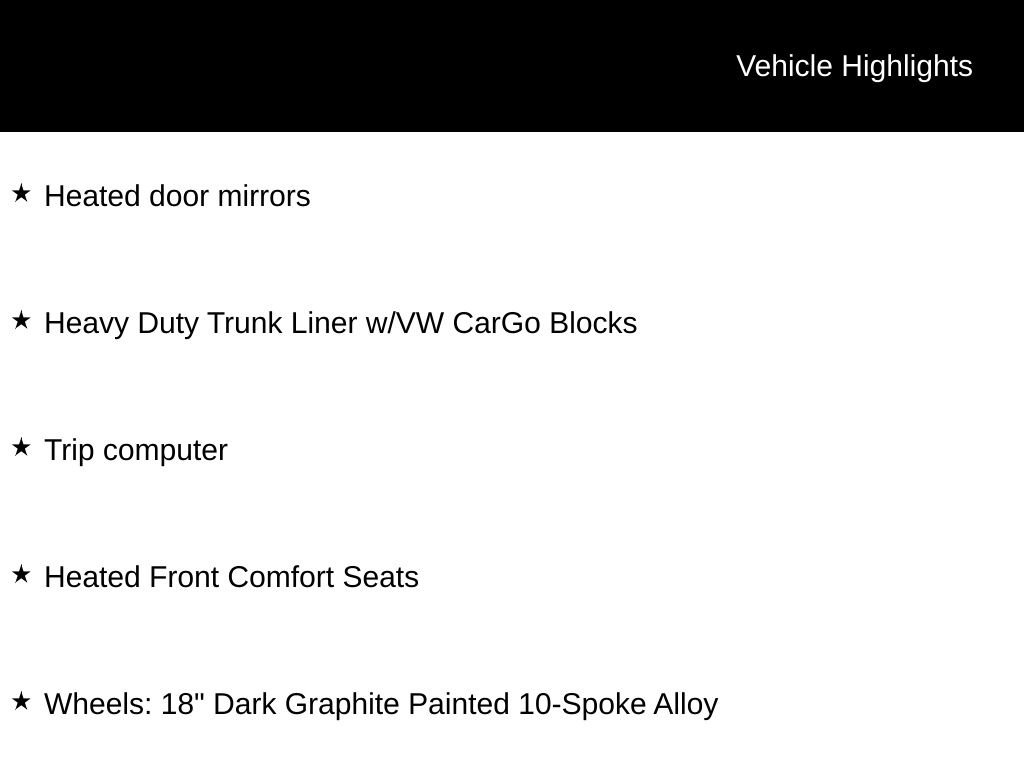 Vehicle Highlights

★ Heated door mirrors

★ Heavy Duty Trunk Liner w/VW CarGo Blocks

★ Trip computer

★ Heated Front Comfort Seats

★ Wheels: 18" Dark Graphite Painted 10-Spoke Alloy